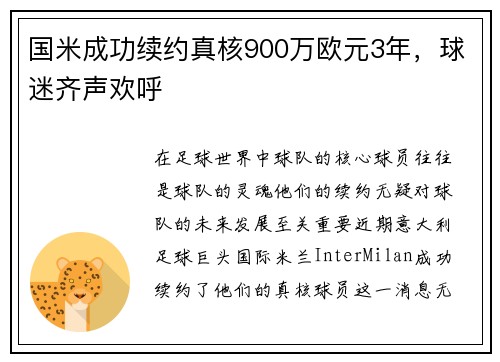 国米成功续约真核900万欧元3年，球迷齐声欢呼

在足球世界中球队的核心球员往往是球队的灵魂他们的续约无疑对球队的未来发展至关重要近期意大利足球巨头国际米兰InterMilan成功续约了他们的真核球员这一消息无